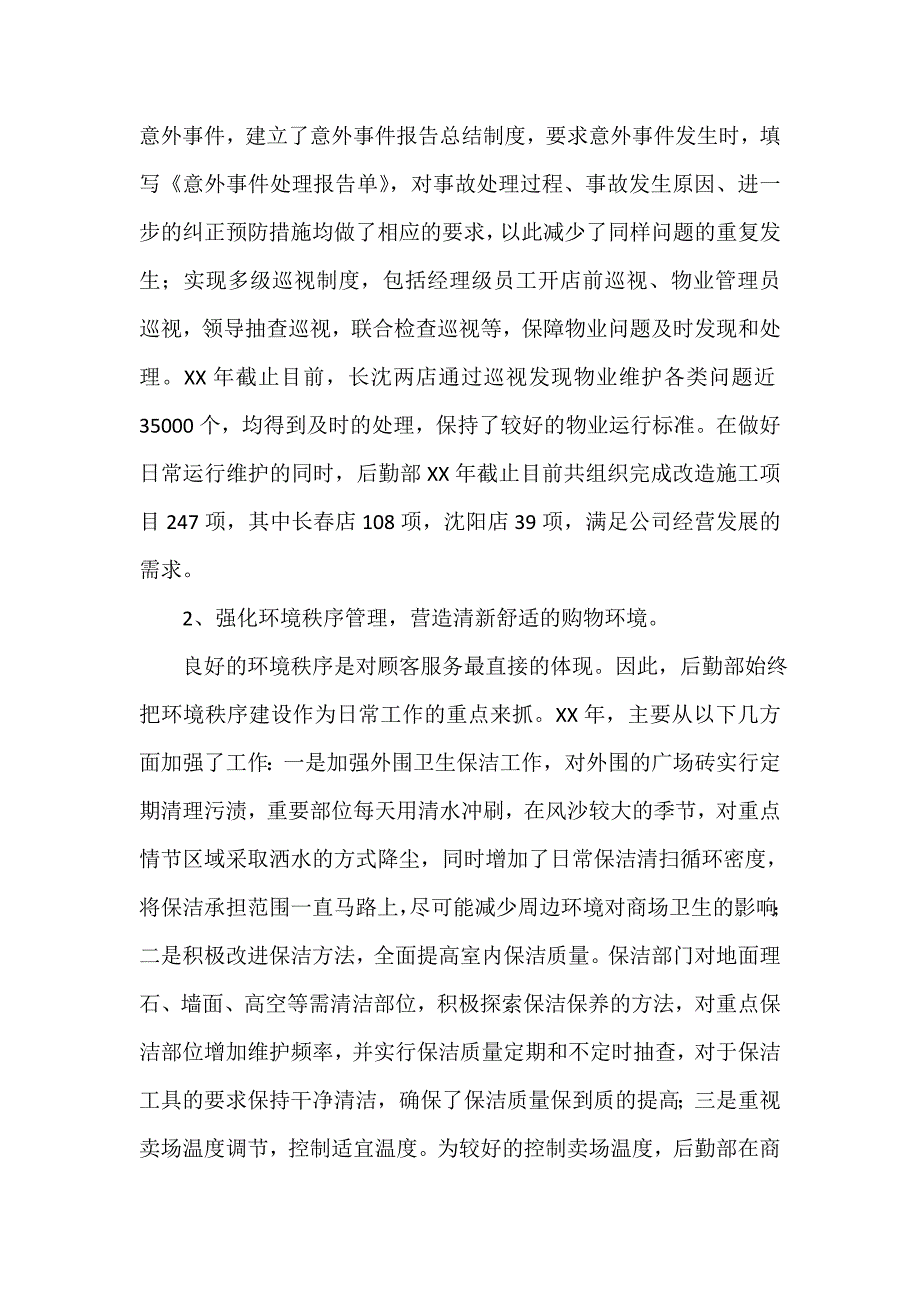 意外事件，建立了意外事件报告总结制度，要求意外事件发生时，填写《意外事件处理报告单》，对事故处理过程、事故发生原因、进一步的纠正预防措施均做了相应的要求，以此减少了同样问题的重复发生；实现多级巡视制度，包括经理级员工开店前巡视、物业管理员巡视，领导抽查巡视，联合检查巡视等，保障物业问题及时发现和处理。XX 年截止目前，长沈两店通过巡视发现物业维护各类问题近 35000 个，均得到及时的处理，保持了较好的物业运行标准。在做好日常运行维护的同时，后勤部 XX 年截止目前共组织完成改造施工项目 247 项，其中长春店 108 项，沈阳店 39 项，满足公司经营发展的需求。

2、强化环境秩序管理，营造清新舒适的购物环境。

良好的环境秩序是对顾客服务最直接的体现。因此，后勤部始终把环境秩序建设作为日常工作的重点来抓。XX 年，主要从以下几方面加强了工作：一是加强外围卫生保洁工作，对外围的广场砖实行定期清理污渍，重要部位每天用清水冲刷，在风沙较大的季节，对重点情节区域采取洒水的方式降尘，同时增加了日常保洁清扫循环密度，将保洁承担范围一直马路上，尽可能减少周边环境对商场卫生的影响；二是积极改进保洁方法，全面提高室内保洁质量。保洁部门对地面理石、墙面、高空等需清洁部位，积极探索保洁保养的方法，对重点保洁部位增加维护频率，并实行保洁质量定期和不定时抽查，对于保洁工具的要求保持干净清洁，确保了保洁质量保到质的提高；三是重视卖场温度调节，控制适宜温度。为较好的控制卖场温度，后勤部在商